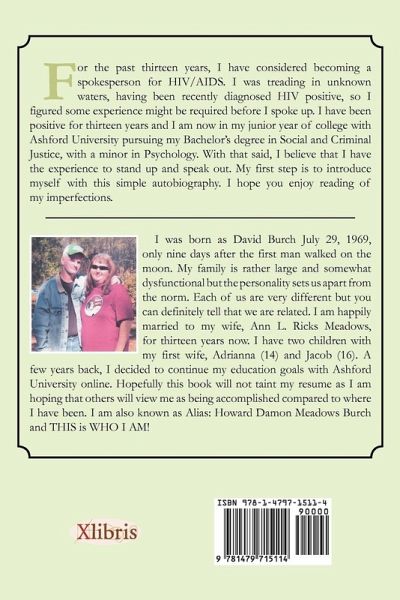 For the past thirteen years, I have considered becoming a spokesperson for HIV/AIDS. I was treading in unknown waters, having been recently diagnosed HIV positive, so I figured some experience might be required before I spoke up. I have been positive for thirteen years and I am now in my junior year of college with Ashford University pursuing my Bachelor's degree in Social and Criminal Justice, with a minor in Psychology. With that said, I believe that I have the experience to stand up and speak out. My first step is to introduce myself with this simple autobiography. I hope you enjoy reading of my imperfections.

I was born as David Burch July 29, 1969, only nine days after the first man walked on the moon. My family is rather large and somewhat dysfunctional but the personality sets us apart from the norm. Each of us are very different but you can definitely tell that we are related. I am happily married to my wife, Ann L. Ricks Meadows, for thirteen years now. I have two children with my first wife, Adrianna (14) and Jacob (16). A few years back, I decided to continue my education goals with Ashford University online. Hopefully this book will not taint my resume as I am hoping that others will view me as being accomplished compared to where I have been. I am also known as Alias: Howard Damon Meadows Burch and THIS is WHO I AM!

Xlibris

ISBN 978-1-4797-1511-4
90000
9 781479 715114